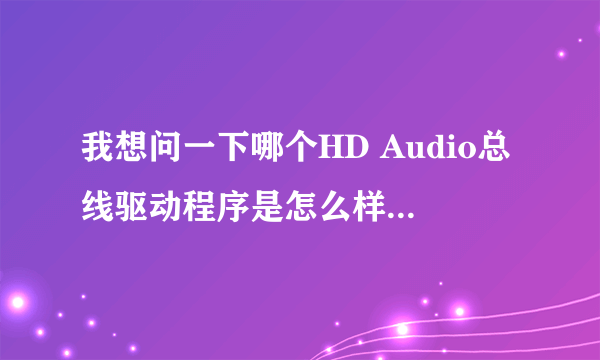 我想问一下哪个HD Audio总线驱动程序是怎么样...